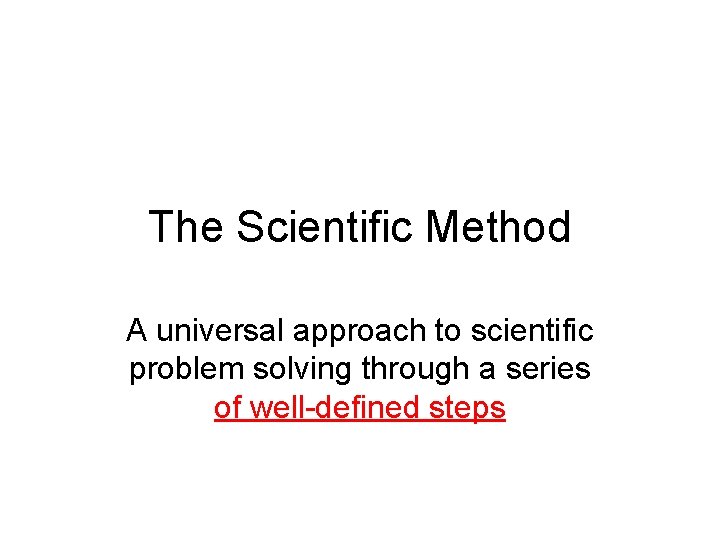 The Scientific Method

A universal approach to scientific problem solving through a series of well-defined steps